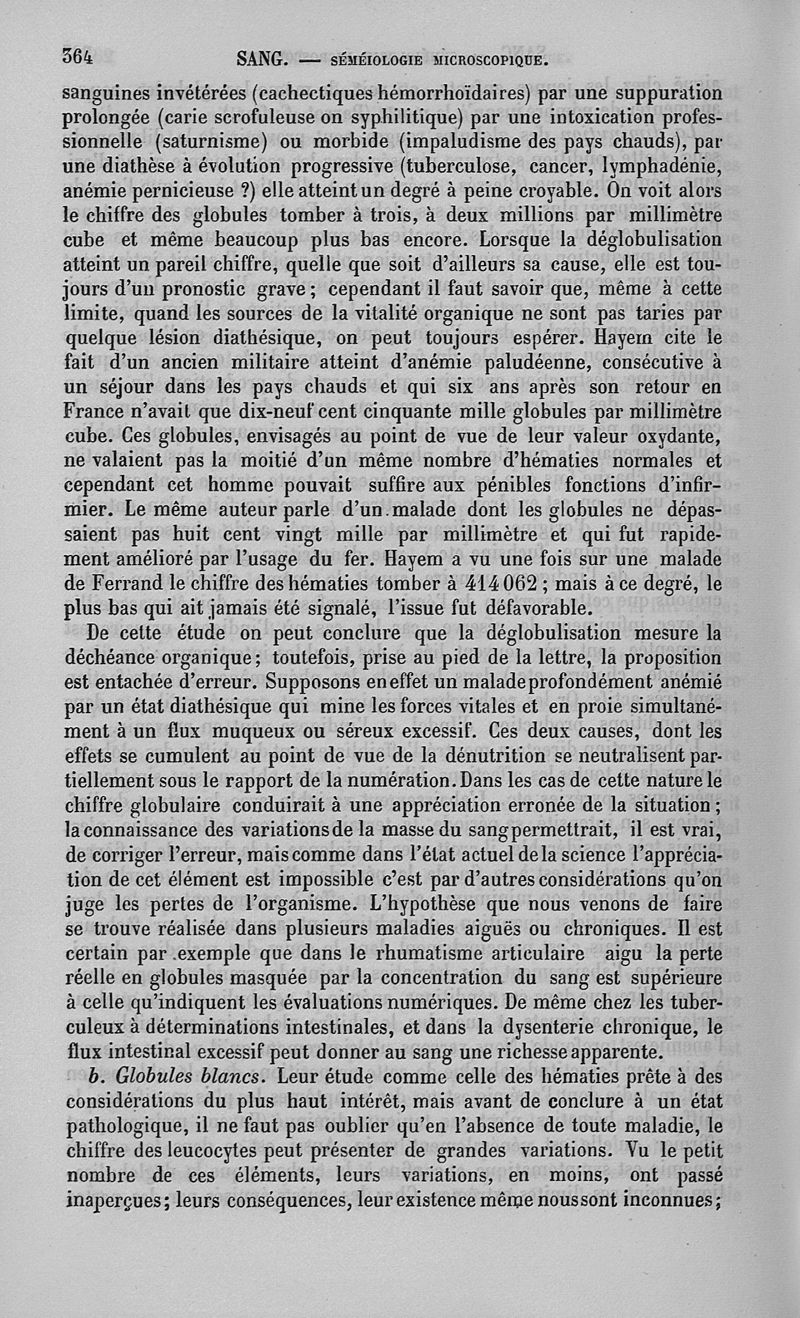 364 SANG. — SÉMÉIOLOGIE MICROSCOPIQUE.

sanguines invétérées (cachectiques hémorrhoïdaires) par une suppuration prolongée (carie scrofuleuse on syphilitique) par une intoxication professionnelle (saturnisme) ou morbide (impaludisme des pays chauds), par une diathèse à évolution progressive (tuberculose, cancer, lymphadénie, anémie pernicieuse ?) elle atteint un degré à peine croyable. On voit alors le chiffre des globules tomber à trois, à deux millions par millimètre cube et même beaucoup plus bas encore. Lorsque la déglobulisation atteint un pareil chiffre, quelle que soit d'ailleurs sa cause, elle est toujours d'un pronostic grave ; cependant il faut savoir que, même à cette limite, quand les sources de la vitalité organique ne sont pas taries par quelque lésion diathésique, on peut toujours espérer. Hayem cite le fait d'un ancien militaire atteint d'anémie paludéenne, consécutive à un séjour dans les pays chauds et qui six ans après son retour en France n'avait que dix-neuf cent cinquante mille globules par millimètre cube. Ces globules, envisagés au point de vue de leur valeur oxydante, ne valaient pas la moitié d'un même nombre d'hématies normales et cependant cet homme pouvait suffire aux pénibles fonctions d'infirmier. Le même auteur parle d'un malade dont les globules ne dépassaient pas huit cent vingt mille par millimètre et qui fut rapidement amélioré par l'usage du fer. Hayem a vu une fois sur une malade de Ferrand le chiffre des hématies tomber à 414 062 ; mais à ce degré, le plus bas qui ait jamais été signalé, l'issue fut défavorable.

De cette étude on peut conclure que la déglobulisation mesure la déchéance organique ; toutefois, prise au pied de la lettre, la proposition est entachée d'erreur. Supposons en effet un malade profondément anémié par un état diathésique qui mine les forces vitales et en proie simultanément à un flux muqueux ou séreux excessif. Ces deux causes, dont les effets se cumulent au point de vue de la dénutrition se neutralisent partiellement sous le rapport de la numération. Dans les cas de cette nature le chiffre globulaire conduirait à une appréciation erronée de la situation ; la connaissance des variations de la masse du sang permettrait, il est vrai, de corriger l'erreur, mais comme dans l'état actuel de la science l'appréciation de cet élément est impossible c'est par d'autres considérations qu'on juge les pertes de l'organisme. L'hypothèse que nous venons de faire se trouve réalisée dans plusieurs maladies aiguës ou chroniques. Il est certain par exemple que dans le rhumatisme articulaire aigu la perte réelle en globules masquée par la concentration du sang est supérieure à celle qu'indiquent les évaluations numériques. De même chez les tuberculeux à déterminations intestinales, et dans la dysenterie chronique, le flux intestinal excessif peut donner au sang une richesse apparente.

b. Globules blancs. Leur étude comme celle des hématies prête à des considérations du plus haut intérêt, mais avant de conclure à un état pathologique, il ne faut pas oublier qu'en l'absence de toute maladie, le chiffre des leucocytes peut présenter de grandes variations. Vu le petit nombre de ces éléments, leurs variations, en moins, ont passé inaperçues ; leurs conséquences, leur existence même nous sont inconnues ;